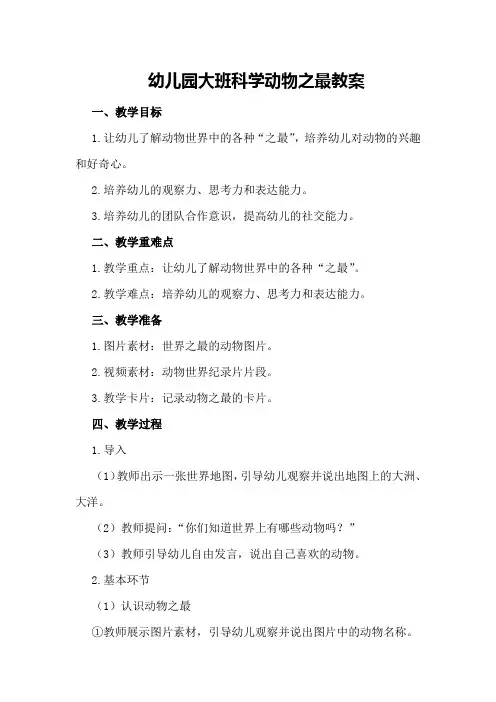 幼儿园大班科学动物之最教案

一、教学目标

1.让幼儿了解动物世界中的各种“之最”，培养幼儿对动物的兴趣和好奇心。

2.培养幼儿的观察力、思考力和表达能力。

3.培养幼儿的团队合作意识，提高幼儿的社交能力。

二、教学重难点

1.教学重点：让幼儿了解动物世界中的各种“之最”。

2.教学难点：培养幼儿的观察力、思考力和表达能力。

三、教学准备

1.图片素材：世界之最的动物图片。

2.视频素材：动物世界纪录片片段。

3.教学卡片：记录动物之最的卡片。

四、教学过程

1.导入

（1）教师出示一张世界地图，引导幼儿观察并说出地图上的大洲、大洋。

（2）教师提问：“你们知道世界上有哪些动物吗？”

（3）教师引导幼儿自由发言，说出自己喜欢的动物。

2.基本环节

（1）认识动物之最

①教师展示图片素材，引导幼儿观察并说出图片中的动物名称。